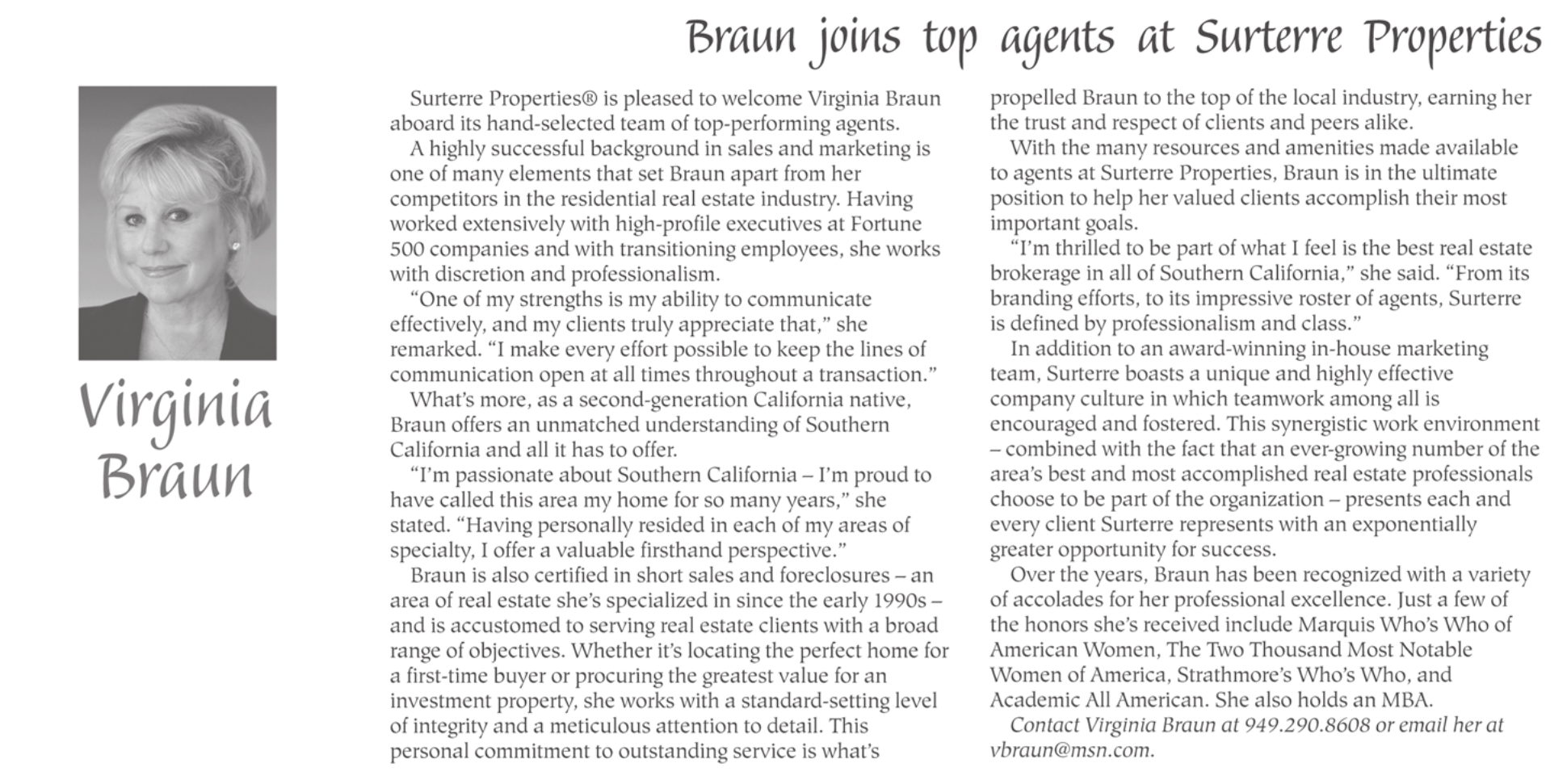 Braun joins top agents at Surterre Properties

Virginia Braun

Surterre Properties® is pleased to welcome Virginia Braun aboard its hand-selected team of top-performing agents.

A highly successful background in sales and marketing is one of many elements that set Braun apart from her competitors in the residential real estate industry. Having worked extensively with high-profile executives at Fortune 500 companies and with transitioning employees, she works with discretion and professionalism.

"One of my strengths is my ability to communicate effectively, and my clients truly appreciate that," she remarked. "I make every effort possible to keep the lines of communication open at all times throughout a transaction."

What's more, as a second-generation California native, Braun offers an unmatched understanding of Southern California and all it has to offer.

"I'm passionate about Southern California – I'm proud to have called this area my home for so many years," she stated. "Having personally resided in each of my areas of specialty, I offer a valuable firsthand perspective."

Braun is also certified in short sales and foreclosures – an area of real estate she's specialized in since the early 1990s – and is accustomed to serving real estate clients with a broad range of objectives. Whether it's locating the perfect home for a first-time buyer or procuring the greatest value for an investment property, she works with a standard-setting level of integrity and a meticulous attention to detail. This personal commitment to outstanding service is what's propelled Braun to the top of the local industry, earning her the trust and respect of clients and peers alike.

With the many resources and amenities made available to agents at Surterre Properties, Braun is in the ultimate position to help her valued clients accomplish their most important goals.

"I'm thrilled to be part of what I feel is the best real estate brokerage in all of Southern California," she said. "From its branding efforts, to its impressive roster of agents, Surterre is defined by professionalism and class."

In addition to an award-winning in-house marketing team, Surterre boasts a unique and highly effective company culture in which teamwork among all is encouraged and fostered. This synergistic work environment – combined with the fact that an ever-growing number of the area's best and most accomplished real estate professionals choose to be part of the organization – presents each and every client Surterre represents with an exponentially greater opportunity for success.

Over the years, Braun has been recognized with a variety of accolades for her professional excellence. Just a few of the honors she's received include Marquis Who's Who of American Women, The Two Thousand Most Notable Women of America, Strathmore's Who's Who, and Academic All American. She also holds an MBA.

Contact Virginia Braun at 949.290.8608 or email her at vbraun@msn.com.